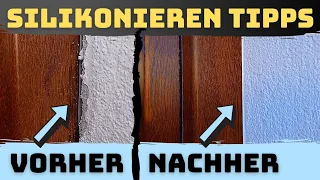 SILIKONIEREN TIPPS

VORHER

NACHHER